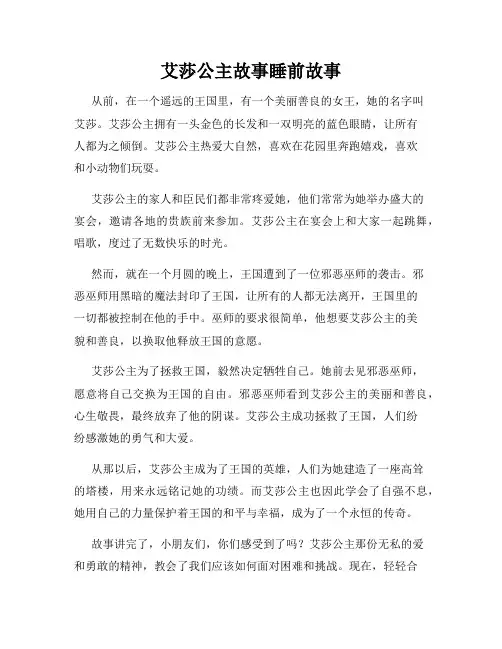 艾莎公主故事睡前故事

从前，在一个遥远的王国里，有一个美丽善良的女王，她的名字叫艾莎。艾莎公主拥有一头金色的长发和一双明亮的蓝色眼睛，让所有人都为之倾倒。艾莎公主热爱大自然，喜欢在花园里奔跑嬉戏，喜欢和小动物们玩耍。

艾莎公主的家人和臣民们都非常疼爱她，他们常常为她举办盛大的宴会，邀请各地的贵族前来参加。艾莎公主在宴会上和大家一起跳舞，唱歌，度过了无数快乐的时光。

然而，就在一个月圆的晚上，王国遭到了一位邪恶巫师的袭击。邪恶巫师用黑暗的魔法封印了王国，让所有的人都无法离开，王国里的一切都被控制在他的手中。巫师的要求很简单，他想要艾莎公主的美貌和善良，以换取他释放王国的意愿。

艾莎公主为了拯救王国，毅然决定牺牲自己。她前去见邪恶巫师，愿意将自己交换为王国的自由。邪恶巫师看到艾莎公主的美丽和善良，心生敬畏，最终放弃了他的阴谋。艾莎公主成功拯救了王国，人们纷纷感激她的勇气和大爱。

从那以后，艾莎公主成为了王国的英雄，人们为她建造了一座高耸的塔楼，用来永远铭记她的功绩。而艾莎公主也因此学会了自强不息，她用自己的力量保护着王国的和平与幸福，成为了一个永恒的传奇。

故事讲完了，小朋友们，你们感受到了吗？艾莎公主那份无私的爱和勇敢的精神，教会了我们应该如何面对困难和挑战。现在，轻轻合